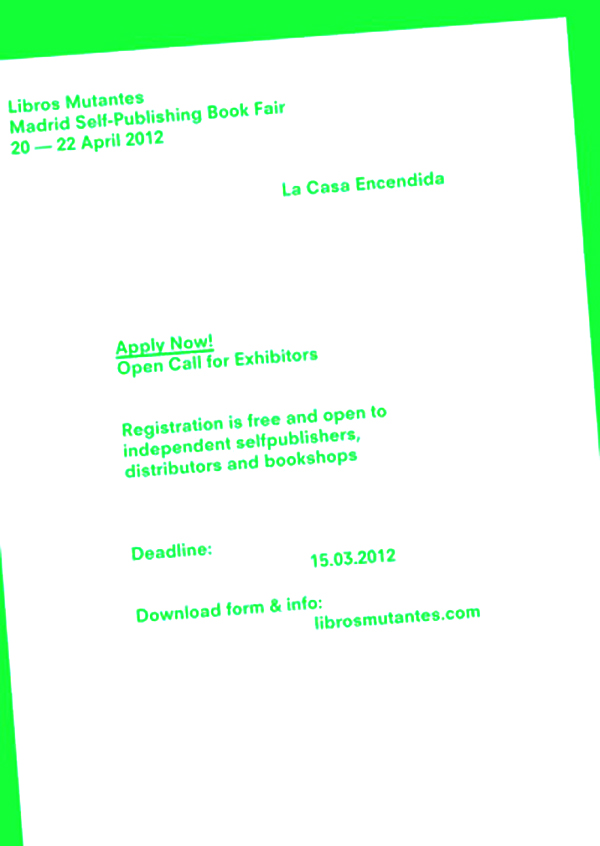 Libros Mutantes
Madrid Self-Publishing Book Fair
20 — 22 April 2012

La Casa Encendida

Apply Now!
Open Call for Exhibitors

Registration is free and open to independent selfpublishers, distributors and bookshops

Deadline: 15.03.2012

Download form & info: librosmutantes.com